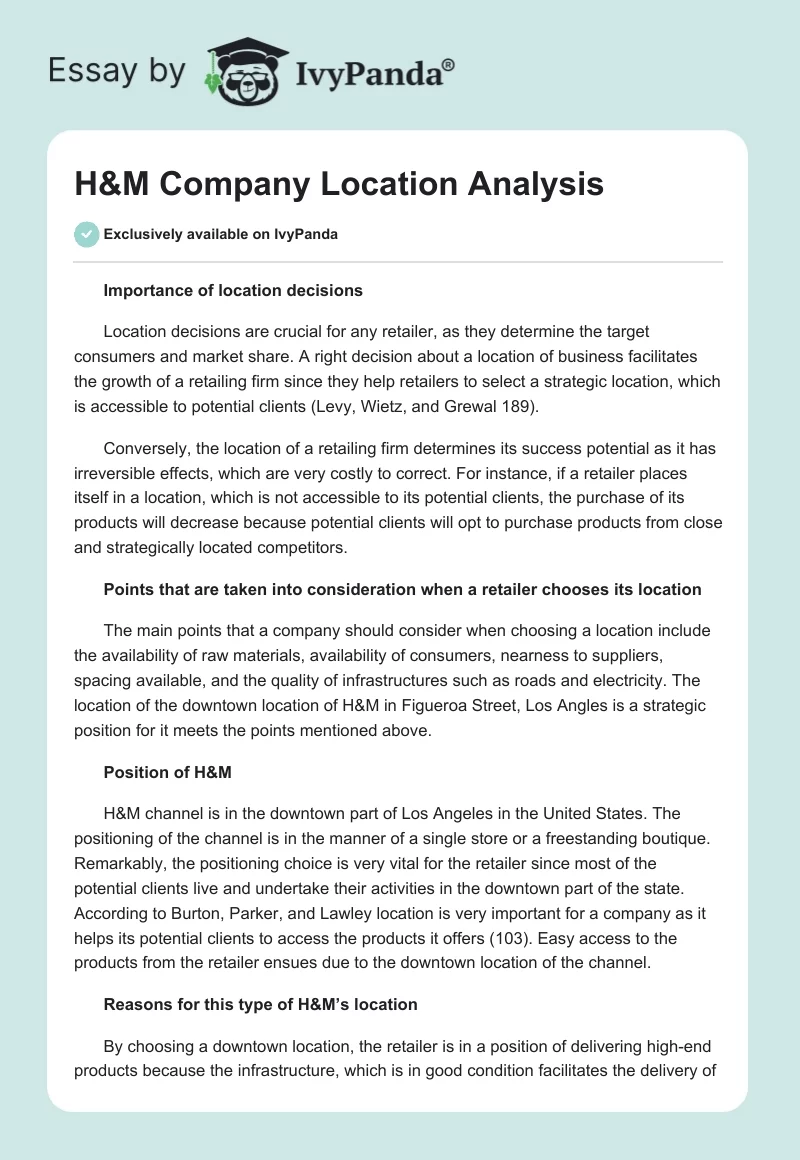 Essay by IvyPanda®

H&M Company Location Analysis

Exclusively available on IvyPanda

Importance of location decisions

Location decisions are crucial for any retailer, as they determine the target consumers and market share. A right decision about a location of business facilitates the growth of a retailing firm since they help retailers to select a strategic location, which is accessible to potential clients (Levy, Wietz, and Grewal 189).

Conversely, the location of a retailing firm determines its success potential as it has irreversible effects, which are very costly to correct. For instance, if a retailer places itself in a location, which is not accessible to its potential clients, the purchase of its products will decrease because potential clients will opt to purchase products from close and strategically located competitors.

Points that are taken into consideration when a retailer chooses its location

The main points that a company should consider when choosing a location include the availability of raw materials, availability of consumers, nearness to suppliers, spacing available, and the quality of infrastructures such as roads and electricity. The location of the downtown location of H&M in Figueroa Street, Los Angles is a strategic position for it meets the points mentioned above.

Position of H&M

H&M channel is in the downtown part of Los Angeles in the United States. The positioning of the channel is in the manner of a single store or a freestanding boutique. Remarkably, the positioning choice is very vital for the retailer since most of the potential clients live and undertake their activities in the downtown part of the state. According to Burton, Parker, and Lawley location is very important for a company as it helps its potential clients to access the products it offers (103). Easy access to the products from the retailer ensues due to the downtown location of the channel.

Reasons for this type of H&M's location

By choosing a downtown location, the retailer is in a position of delivering high-end products because the infrastructure, which is in good condition facilitates the delivery of